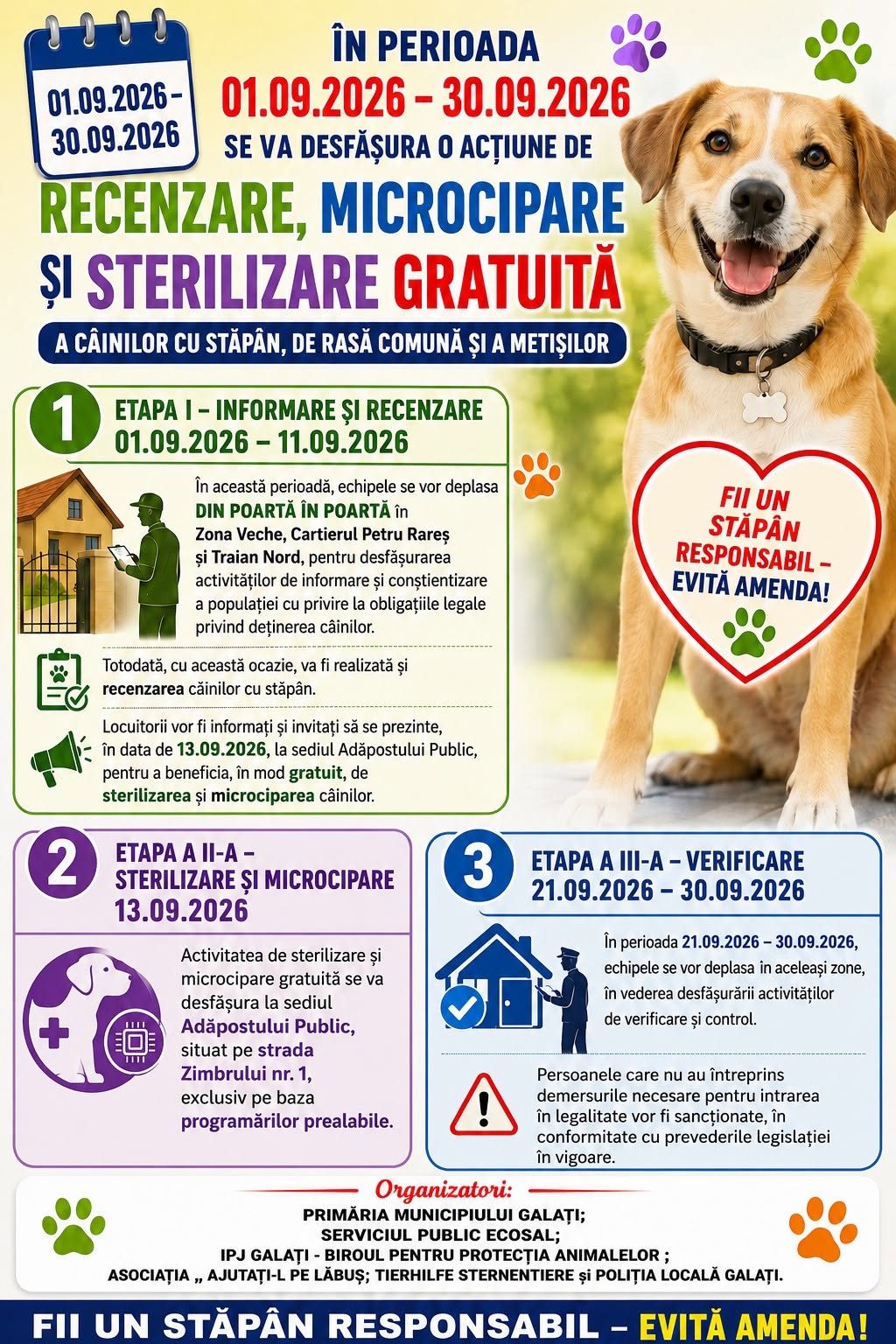 01.09.2026 – 30.09.2026

ÎN PERIOADA
01.09.2026 – 30.09.2026
SE VA DESFĂȘURA O ACȚIUNE DE
RECENZARE, MICROCIPARE ȘI STERILIZARE GRATUITĂ
A CÂINILOR CU STĂPÂN, DE RASĂ COMUNĂ ȘI A METIȘILOR

1
ETAPA I – INFORMARE ȘI RECENZARE
01.09.2026 – 11.09.2026

În această perioadă, echipele se vor deplasa DIN POARTĂ ÎN POARTĂ în Zona Veche, Cartierul Petru Rareș și Traian Nord, pentru desfășurarea activităților de informare și conștientizare a populației cu privire la obligațiile legale privind deținerea câinilor.

Totodată, cu această ocazie, va fi realizată și recenzarea căinilor cu stăpân.

Locuitorii vor fi informați și invitați să se prezinte, în data de 13.09.2026, la sediul Adăpostului Public, pentru a beneficia, în mod gratuit, de sterilizarea și microciparea câinilor.

FII UN STĂPÂN RESPONSABIL – EVITĂ AMENDA!

2
ETAPA A II-A – STERILIZARE ȘI MICROCIPARE
13.09.2026

Activitatea de sterilizare și microcipare gratuită se va desfășura la sediul Adăpostului Public, situat pe strada Zimbrului nr. 1, exclusiv pe baza programărilor prealabile.

3
ETAPA A III-A – VERIFICARE
21.09.2026 – 30.09.2026

În perioada 21.09.2026 – 30.09.2026, echipele se vor deplasa în aceleași zone, în vederea desfășurării activităților de verificare și control.

Persoanele care nu au întreprins demersurile necesare pentru intrarea în legalitate vor fi sancționate, în conformitate cu prevederile legislației în vigoare.

Organizatori:
PRIMĂRIA MUNICIPIULUI GALAȚI;
SERVICIUL PUBLIC ECOSAL;
IPJ GALAȚI - BIROUL PENTRU PROTECȚIA ANIMALELOR ;
ASOCIAȚIA „ AJUTAȚI-L PE LĂBUȘ; TIERHILFE STERNENTIERE și POLIȚIA LOCALĂ GALAȚI.

FII UN STĂPÂN RESPONSABIL – EVITĂ AMENDA!